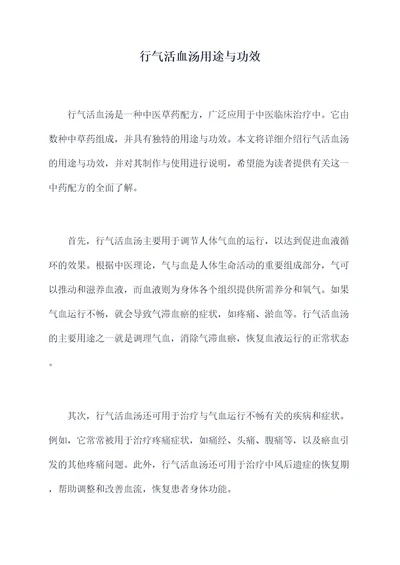 行气活血汤用途与功效

行气活血汤是一种中医草药配方，广泛应用于中医临床治疗中。它由数种中草药组成，并具有独特的用途与功效。本文将详细介绍行气活血汤的用途与功效，并对其制作与使用进行说明，希望能为读者提供有关这一中药配方的全面了解。

首先，行气活血汤主要用于调节人体气血的运行，以达到促进血液循环的效果。根据中医理论，气与血是人体生命活动的重要组成部分，气可以推动和滋养血液，而血液则为身体各个组织提供所需养分和氧气。如果气血运行不畅，就会导致气滞血瘀的症状，如疼痛、淤血等。行气活血汤的主要用途之一就是调理气血，消除气滞血瘀，恢复血液运行的正常状态。

其次，行气活血汤还可用于治疗与气血运行不畅有关的疾病和症状。例如，它常常被用于治疗疼痛症状，如痛经、头痛、腹痛等，以及瘀血引发的其他疼痛问题。此外，行气活血汤还可用于治疗中风后遗症的恢复期，帮助调整和改善血流，恢复患者身体功能。